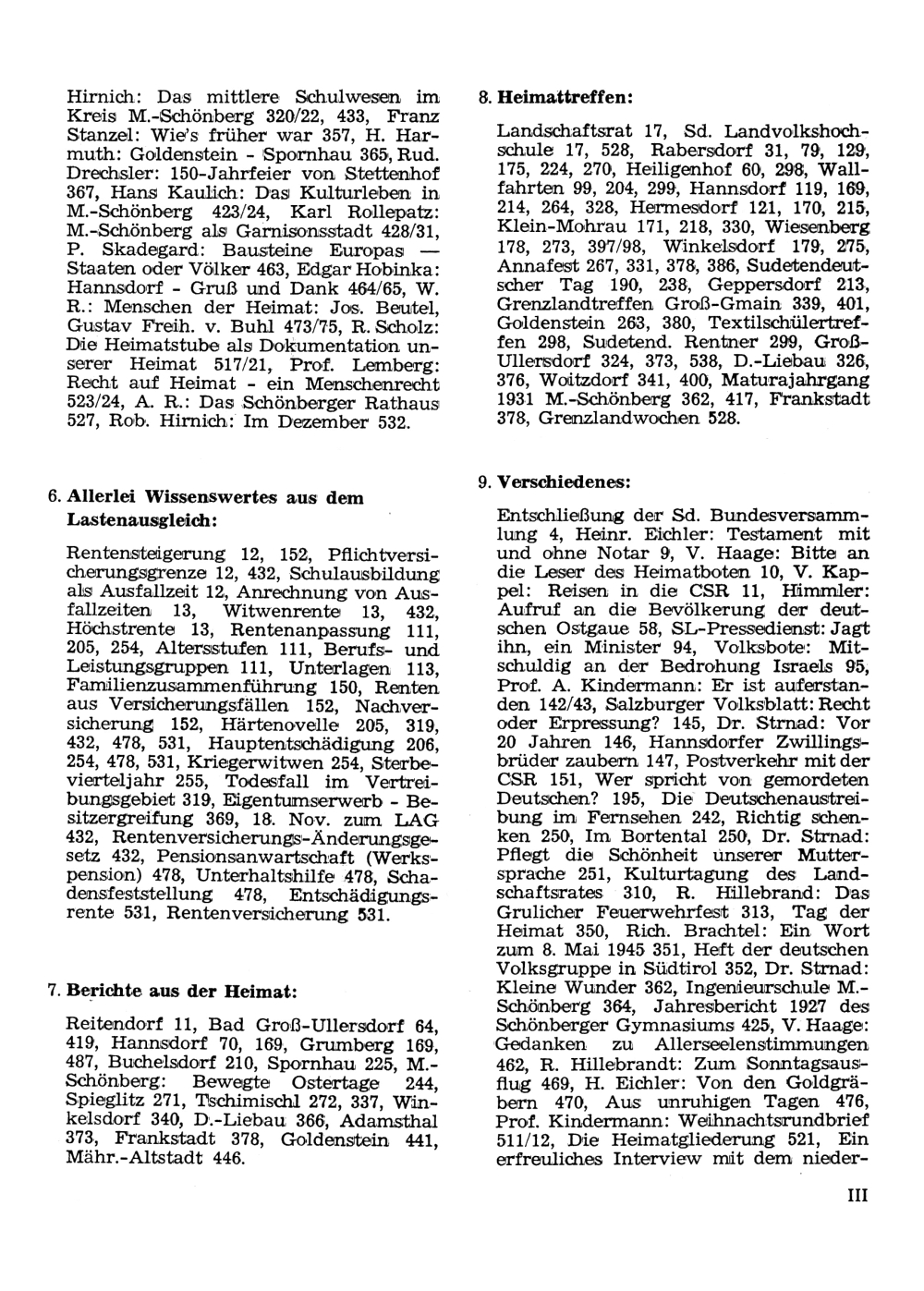 Hirnich: Das mittlere Schulwesen im Kreis M.-Schönberg 320/22, 433, Franz Stanzel: Wie's früher war 357, H. Harmuth: Goldenstein - Spornhau 365, Rud. Drechsler: 150-Jahrfeier von Stettenhof 367, Hans Kaulich: Das Kulturleben in M.-Schönberg 423/24, Karl Rollepatz: M.-Schönberg als Garnisonsstadt 428/31, P. Skadegard: Bausteine Europas — Staaten oder Völker 463, Edgar Hobinka: Hannsdorf - Gruß und Dank 464/65, W. R.: Menschen der Heimat: Jos. Beutel, Gustav Freih. v. Buhl 473/75, R. Scholz: Die Heimatstube als Dokumentation unserer Heimat 517/21, Prof. Lemberg: Recht auf Heimat - ein Menschenrecht 523/24, A. R.: Das Schönberger Rathaus 527, Rob. Hirnich: Im Dezember 532.

6. Allerlei Wissenswertes aus dem Lastenausgleich:

Rentensteigerung 12, 152, Pflichtversicherungsgrenze 12, 432, Schulausbildung als Ausfallzeit 12, Anrechnung von Ausfallzeiten 13, Witwenrente 13, 432, Höchstrente 13, Rentenanpassung 111, 205, 254, Altersstufen 111, Berufs- und Leistungsgruppen 111, Unterlagen 113, Familienzusammenführung 150, Renten aus Versicherungsfällen 152, Nachversicherung 152, Härtenovelle 205, 319, 432, 478, 531, Hauptentschädigung 206, 254, 478, 531, Kriegerwitwen 254, Sterbevierteljahr 255, Todesfall im Vertreibungsgebiet 319, Eigentumserwerb - Besitzergreifung 369, 18. Nov. zum LAG 432, Rentenversicherungs-Änderungsgesetz 432, Pensionsanwartschaft (Werkspension) 478, Unterhaltshilfe 478, Schadensfeststellung 478, Entschädigungsrente 531, Rentenversicherung 531.

7. Berichte aus der Heimat:

Reitendorf 11, Bad Groß-Ullersdorf 64, 419, Hannsdorf 70, 169, Grumberg 169, 487, Buchelsdorf 210, Spornhau 225, M.-Schönberg: Bewegte Ostertage 244, Spieglitz 271, Tschimischl 272, 337, Winkelsdorf 340, D.-Liebau 366, Adamsthal 373, Frankstadt 378, Goldenstein 441, Mähr.-Altstadt 446.

8. Heimattreffen:

Landschaftsrat 17, Sd. Landvolkshochschule 17, 528, Rabersdorf 31, 79, 129, 175, 224, 270, Heiligenhof 60, 298, Wallfahrten 99, 204, 299, Hannsdorf 119, 169, 214, 264, 328, Hermesdorf 121, 170, 215, Klein-Mohrau 171, 218, 330, Wiesenberg 178, 273, 397/98, Winkelsdorf 179, 275, Annafest 267, 331, 378, 386, Sudetendeutscher Tag 190, 238, Geppersdorf 213, Grenzlandtreffen Groß-Gmain 339, 401, Goldenstein 263, 380, Textilschülertreffen 298, Sudetend. Rentner 299, Groß-Ullersdorf 324, 373, 538, D.-Liebau 326, 376, Woitzdorf 341, 400, Maturajahrgang 1931 M.-Schönberg 362, 417, Frankstadt 378, Grenzlandwochen 528.

9. Verschiedenes:

Entschließung der Sd. Bundesversammlung 4, Heinr. Eichler: Testament mit und ohne Notar 9, V. Haage: Bitte an die Leser des Heimatboten 10, V. Kappel: Reisen in die CSR 11, Himmler: Aufruf an die Bevölkerung der deutschen Ostgaue 58, SL-Pressedienst: Jagt ihn, ein Minister 94, Volksbote: Mitschuldig an der Bedrohung Israels 95, Prof. A. Kindermann: Er ist auferstanden 142/43, Salzburger Volksblatt: Recht oder Erpressung? 145, Dr. Strnad: Vor 20 Jahren 146, Hannsdorfer Zwillingsbrüder zaubern 147, Postverkehr mit der CSR 151, Wer spricht von gemordeten Deutschen? 195, Die Deutschenaustreibung im Fernsehen 242, Richtig schenken 250, Im Bortental 250, Dr. Strnad: Pflegt die Schönheit unserer Muttersprache 251, Kulturtagung des Landschaftsrates 310, R. Hillebrand: Das Grulicher Feuerwehrfest 313, Tag der Heimat 350, Rich. Brachtel: Ein Wort zum 8. Mai 1945 351, Heft der deutschen Volksgruppe in Südtirol 352, Dr. Strnad: Kleine Wunder 362, Ingenieurschule M.-Schönberg 364, Jahresbericht 1927 des Schönberger Gymnasiums 425, V. Haage: Gedanken zu Allerseelenstimmungen 462, R. Hillebrandt: Zum Sonntagsausflug 469, H. Eichler: Von den Goldgräbern 470, Aus unruhigen Tagen 476, Prof. Kindermann: Weihnachtsrundbrief 511/12, Die Heimatgliederung 521, Ein erfreuliches Interview mit dem nieder-

III